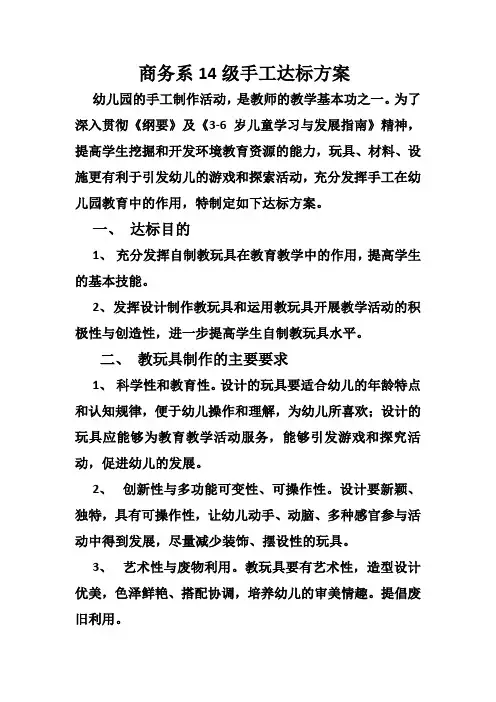 商务系 14 级手工达标方案

幼儿园的手工制作活动，是教师的教学基本功之一。为了深入贯彻《纲要》及《3-6 岁儿童学习与发展指南》精神，提高学生挖掘和开发环境教育资源的能力，玩具、材料、设施更有利于引发幼儿的游戏和探索活动，充分发挥手工在幼儿园教育中的作用，特制定如下达标方案。

一、 达标目的

1、 充分发挥自制教玩具在教育教学中的作用，提高学生的基本技能。

2、发挥设计制作教玩具和运用教玩具开展教学活动的积极性与创造性，进一步提高学生自制教玩具水平。

二、 教玩具制作的主要要求

1、 科学性和教育性。设计的玩具要适合幼儿的年龄特点和认知规律，便于幼儿操作和理解，为幼儿所喜欢；设计的玩具应能够为教育教学活动服务，能够引发游戏和探究活动，促进幼儿的发展。

2、 创新性与多功能可变性、可操作性。设计要新颖、独特，具有可操作性，让幼儿动手、动脑、多种感官参与活动中得到发展，尽量减少装饰、摆设性的玩具。

3、 艺术性与废物利用。教玩具要有艺术性，造型设计优美，色泽鲜艳、搭配协调，培养幼儿的审美情趣。提倡废旧利用。